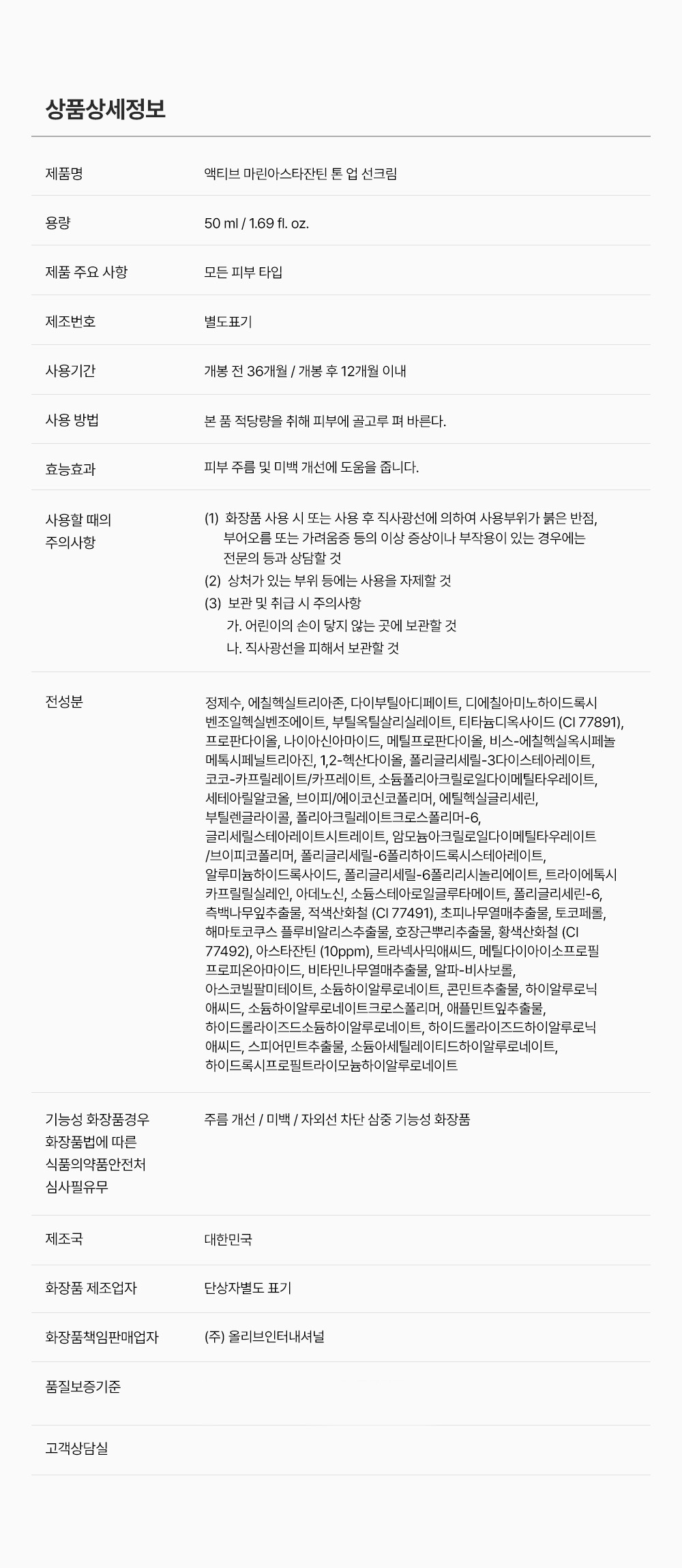 상품상세정보

제품명
액티브 마린아스타잔틴 톤 업 선크림

용량
50 ml / 1.69 fl. oz.

제품 주요 사항
모든 피부 타입

제조번호
별도표기

사용기간
개봉 전 36개월 / 개봉 후 12개월 이내

사용 방법
본 품 적당량을 취해 피부에 골고루 펴 바른다.

효능효과
피부 주름 및 미백 개선에 도움을 줍니다.

사용할 때의 주의사항
(1) 화장품 사용 시 또는 사용 후 직사광선에 의하여 사용부위가 붉은 반점, 부어오름 또는 가려움증 등의 이상 증상이나 부작용이 있는 경우에는 전문의 등과 상담할 것
(2) 상처가 있는 부위 등에는 사용을 자제할 것
(3) 보관 및 취급 시 주의사항
가. 어린이의 손이 닿지 않는 곳에 보관할 것
나. 직사광선을 피해서 보관할 것

전성분
정제수, 에칠헥실트리아존, 다이부틸아디페이트, 디에칠아미노하이드록시벤조일헥실벤조에이트, 부틸옥틸살리실레이트, 티타늄디옥사이드 (CI 77891), 프로판다이올, 나이아신아마이드, 메틸프로판다이올, 비스-에칠헥실옥시페놀메톡시페닐트리아진, 1,2-헥산다이올, 폴리글리세릴-3다이스테아레이트, 코코-카프릴레이트/카프레이트, 소듐폴리아크릴로일다이메틸타우레이트, 세테아릴알코올, 브이피/에이코신코폴리머, 에틸헥실글리세린, 부틸렌글라이콜, 폴리아크릴레이트크로스폴리머-6, 글리세릴스테아레이트시트레이트, 암모늄아크릴로일다이메틸타우레이트/브이피코폴리머, 폴리글리세릴-6폴리하이드록시스테아레이트, 알루미늄하이드록사이드, 폴리글리세릴-6폴리리시놀리에이트, 트라이에톡시카프릴릴실레인, 아데노신, 소듐스테아로일글루타메이트, 폴리글리세린-6, 측백나무잎추출물, 적색산화철 (CI 77491), 초피나무열매추출물, 토코페롤, 해마토코쿠스 플루비알리스추출물, 호장근뿌리추출물, 황색산화철 (CI 77492), 아스타잔틴 (10ppm), 트라넥사믹애씨드, 메틸다이아이소프로필프로피온아마이드, 비타민나무열매추출물, 알파-비사보롤, 아스코빌팔미테이트, 소듐하이알루로네이트, 콘민트추출물, 하이알루로닉애씨드, 소듐하이알루로네이트크로스폴리머, 애플민트잎추출물, 하이드롤라이즈드소듐하이알루로네이트, 하이드롤라이즈드하이알루로닉애씨드, 스피어민트추출물, 소듐아세틸레이티드하이알루로네이트, 하이드록시프로필트라이모늄하이알루로네이트

기능성 화장품경우 화장품법에 따른 식품의약품안전처 심사필유무
주름 개선 / 미백 / 자외선 차단 삼중 기능성 화장품

제조국
대한민국

화장품 제조업자
단상자별도 표기

화장품책임판매업자
(주) 올리브인터내셔널

품질보증기준

고객상담실